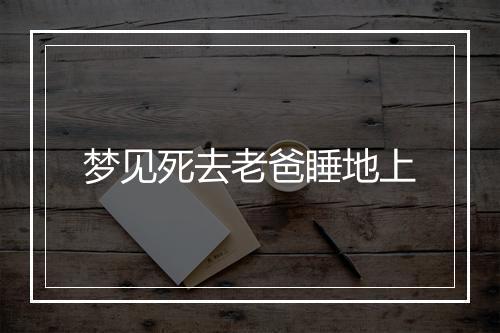 梦见死去老爸睡地上